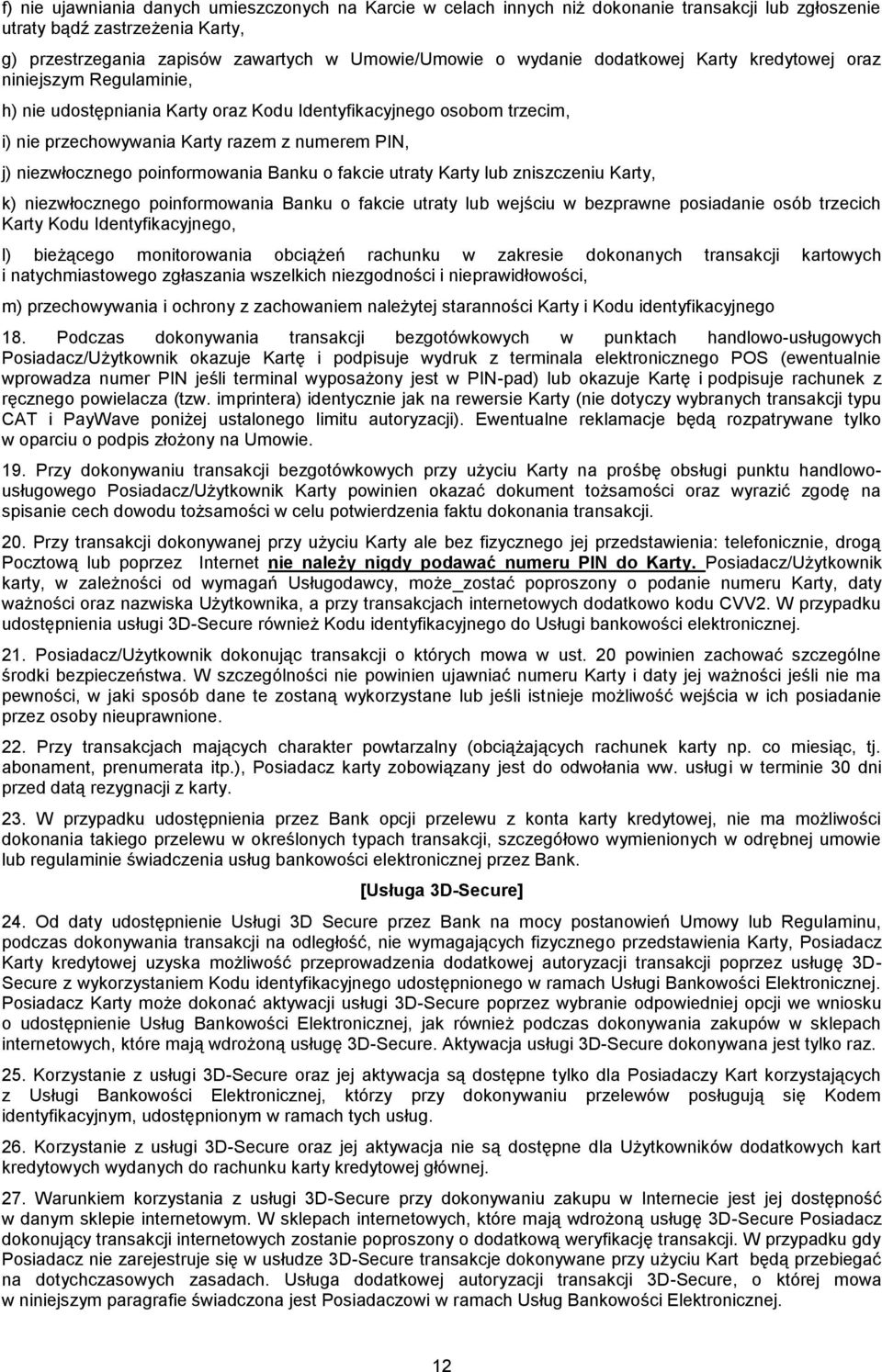 f) nie ujawniania danych umieszczonych na Karcie w celach innych niż dokonanie transakcji lub zgłoszenie utraty bądź zastrzeżenia Karty,

g) przestrzegania zapisów zawartych w Umowie/Umowie o wydanie dodatkowej Karty kredytowej oraz niniejszym Regulaminie,

h) nie udostępniania Karty oraz Kodu Identyfikacyjnego osobom trzecim,

i) nie przechowywania Karty razem z numerem PIN,

j) niezwłocznego poinformowania Banku o fakcie utraty Karty lub zniszczeniu Karty,

k) niezwłocznego poinformowania Banku o fakcie utraty lub wejściu w bezprawne posiadanie osób trzecich Karty Kodu Identyfikacyjnego,

l) bieżącego monitorowania obciążeń rachunku w zakresie dokonanych transakcji kartowych i natychmiastowego zgłaszania wszelkich niezgodności i nieprawidłowości,

m) przechowywania i ochrony z zachowaniem należytej staranności Karty i Kodu identyfikacyjnego

18. Podczas dokonywania transakcji bezgotówkowych w punktach handlowo-usługowych Posiadacz/Użytkownik okazuje Kartę i podpisuje wydruk z terminala elektronicznego POS (ewentualnie wprowadza numer PIN jeśli terminal wyposażony jest w PIN-pad) lub okazuje Kartę i podpisuje rachunek z ręcznego powielacza (tzw. imprintera) identycznie jak na rewersie Karty (nie dotyczy wybranych transakcji typu CAT i PayWave poniżej ustalonego limitu autoryzacji). Ewentualne reklamacje będą rozpatrywane tylko w oparciu o podpis złożony na Umowie.

19. Przy dokonywaniu transakcji bezgotówkowych przy użyciu Karty na prośbę obsługi punktu handlowo-usługowego Posiadacz/Użytkownik Karty powinien okazać dokument tożsamości oraz wyrazić zgodę na spisanie cech dowodu tożsamości w celu potwierdzenia faktu dokonania transakcji.

20. Przy transakcji dokonywanej przy użyciu Karty ale bez fizycznego jej przedstawienia: telefonicznie, drogą Pocztową lub poprzez Internet nie należy nigdy podawać numeru PIN do Karty. Posiadacz/Użytkownik karty, w zależności od wymagań Usługodawcy, może_zostać poproszony o podanie numeru Karty, daty ważności oraz nazwiska Użytkownika, a przy transakcjach internetowych dodatkowo kodu CVV2. W przypadku udostępnienia usługi 3D-Secure również Kodu identyfikacyjnego do Usługi bankowości elektronicznej.

21. Posiadacz/Użytkownik dokonując transakcji o których mowa w ust. 20 powinien zachować szczególne środki bezpieczeństwa. W szczególności nie powinien ujawniać numeru Karty i daty jej ważności jeśli nie ma pewności, w jaki sposób dane te zostaną wykorzystane lub jeśli istnieje możliwość wejścia w ich posiadanie przez osoby nieuprawnione.

22. Przy transakcjach mających charakter powtarzalny (obciążających rachunek karty np. co miesiąc, tj. abonament, prenumerata itp.), Posiadacz karty zobowiązany jest do odwołania ww. usługi w terminie 30 dni przed datą rezygnacji z karty.

23. W przypadku udostępnienia przez Bank opcji przelewu z konta karty kredytowej, nie ma możliwości dokonania takiego przelewu w określonych typach transakcji, szczegółowo wymienionych w odrębnej umowie lub regulaminie świadczenia usług bankowości elektronicznej przez Bank.

[Usługa 3D-Secure]

24. Od daty udostępnienie Usługi 3D Secure przez Bank na mocy postanowień Umowy lub Regulaminu, podczas dokonywania transakcji na odległość, nie wymagających fizycznego przedstawienia Karty, Posiadacz Karty kredytowej uzyska możliwość przeprowadzenia dodatkowej autoryzacji transakcji poprzez usługę 3D-Secure z wykorzystaniem Kodu identyfikacyjnego udostępnionego w ramach Usługi Bankowości Elektronicznej. Posiadacz Karty może dokonać aktywacji usługi 3D-Secure poprzez wybranie odpowiedniej opcji we wniosku o udostępnienie Usług Bankowości Elektronicznej, jak również podczas dokonywania zakupów w sklepach internetowych, które mają wdrożoną usługę 3D-Secure. Aktywacja usługi 3D-Secure dokonywana jest tylko raz.

25. Korzystanie z usługi 3D-Secure oraz jej aktywacja są dostępne tylko dla Posiadaczy Kart korzystających z Usługi Bankowości Elektronicznej, którzy przy dokonywaniu przelewów posługują się Kodem identyfikacyjnym, udostępnionym w ramach tych usług.

26. Korzystanie z usługi 3D-Secure oraz jej aktywacja nie są dostępne dla Użytkowników dodatkowych kart kredytowych wydanych do rachunku karty kredytowej głównej.

27. Warunkiem korzystania z usługi 3D-Secure przy dokonywaniu zakupu w Internecie jest jej dostępność w danym sklepie internetowym. W sklepach internetowych, które mają wdrożoną usługę 3D-Secure Posiadacz dokonujący transakcji internetowych zostanie poproszony o dodatkową weryfikację transakcji. W przypadku gdy Posiadacz nie zarejestruje się w usłudze 3D-Secure transakcje dokonywane przy użyciu Kart będą przebiegać na dotychczasowych zasadach. Usługa dodatkowej autoryzacji transakcji 3D-Secure, o której mowa w niniejszym paragrafie świadczona jest Posiadaczowi w ramach Usług Bankowości Elektronicznej.

12